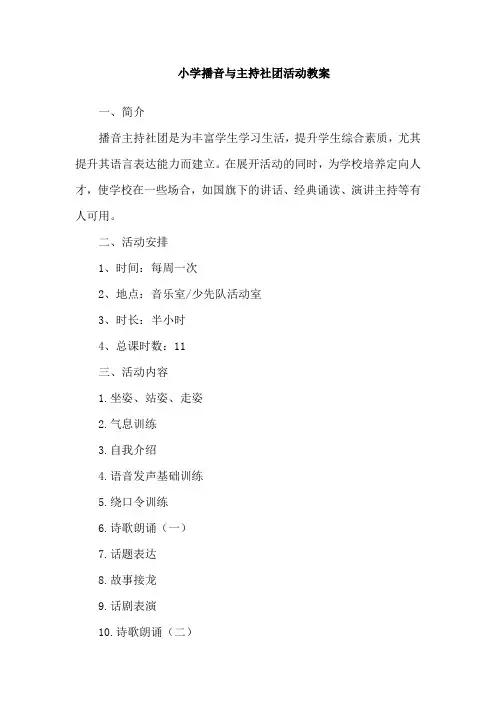 小学播音与主持社团活动教案

一、简介

播音主持社团是为丰富学生学习生活，提升学生综合素质，尤其提升其语言表达能力而建立。在展开活动的同时，为学校培养定向人才，使学校在一些场合，如国旗下的讲话、经典诵读、演讲主持等有人可用。

二、活动安排

1、时间：每周一次

2、地点：音乐室/少先队活动室

3、时长：半小时

4、总课时数：11

三、活动内容

1.坐姿、站姿、走姿

2.气息训练

3.自我介绍

4.语音发声基础训练

5.绕口令训练

6.诗歌朗诵（一）

7.话题表达

8.故事接龙

9.话剧表演

10.诗歌朗诵（二）